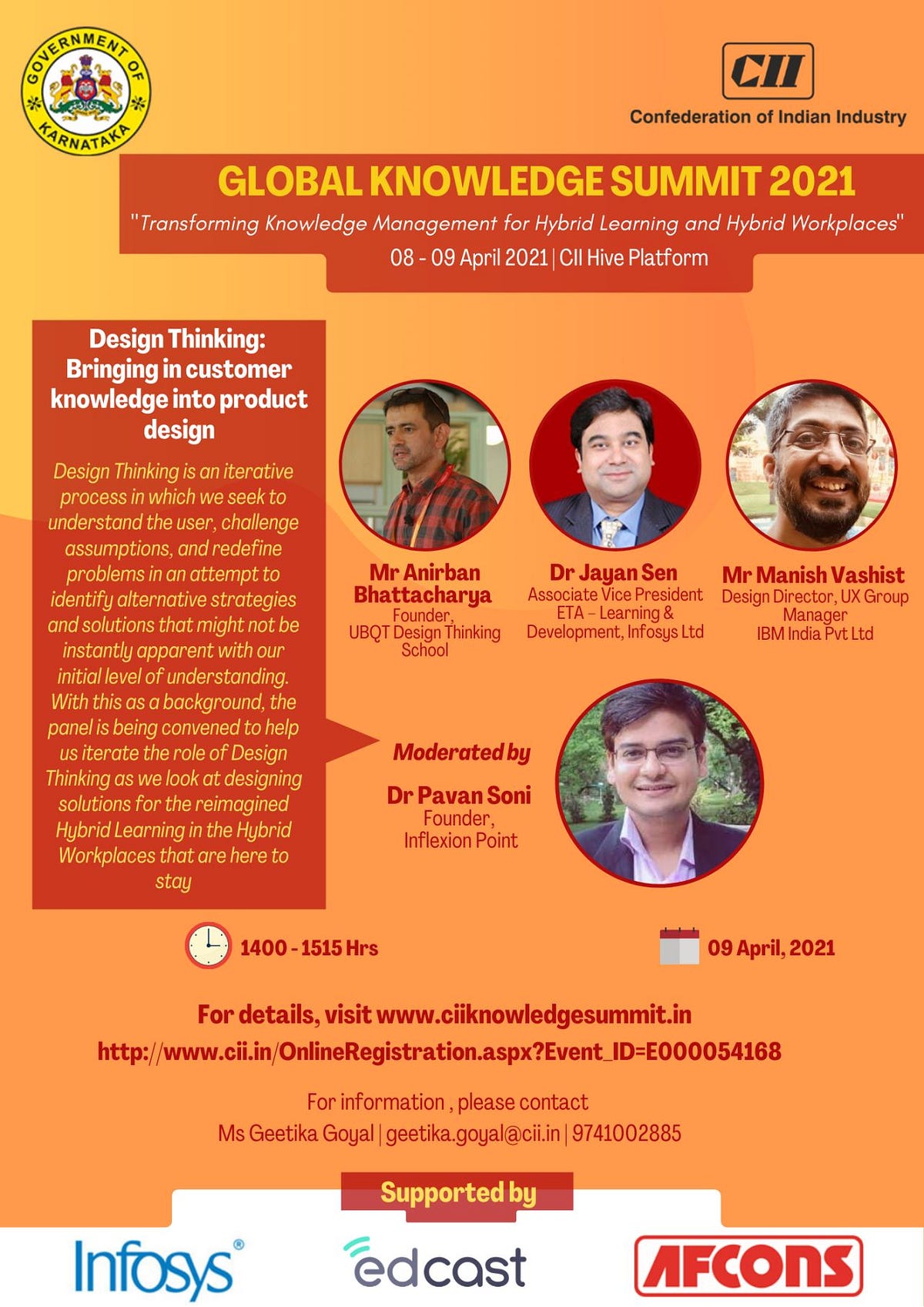 GOVERNMENT OF KARNATAKA

CII
Confederation of Indian Industry

GLOBAL KNOWLEDGE SUMMIT 2021
"Transforming Knowledge Management for Hybrid Learning and Hybrid Workplaces"
08 - 09 April 2021 | CII Hive Platform

Design Thinking: Bringing in customer knowledge into product design

Design Thinking is an iterative process in which we seek to understand the user, challenge assumptions, and redefine problems in an attempt to identify alternative strategies and solutions that might not be instantly apparent with our initial level of understanding. With this as a background, the panel is being convened to help us iterate the role of Design Thinking as we look at designing solutions for the reimagined Hybrid Learning in the Hybrid Workplaces that are here to stay

Mr Anirban Bhattacharya
Founder, UBQT Design Thinking School

Dr Jayan Sen
Associate Vice President ETA – Learning & Development, Infosys Ltd

Mr Manish Vashist
Design Director, UX Group Manager
IBM India Pvt Ltd

Moderated by

Dr Pavan Soni
Founder, Inflexion Point

1400 - 1515 Hrs

09 April, 2021

For details, visit www.ciiknowledgesummit.in
http://www.cii.in/OnlineRegistration.aspx?Event_ID=E000054168

For information , please contact
Ms Geetika Goyal | geetika.goyal@cii.in | 9741002885

Supported by

Infosys®

edcast

AFCONS